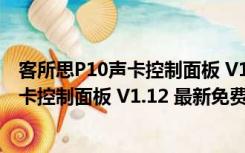 客所思P10声卡控制面板 V1
卡控制面板 V1.12 最新免费